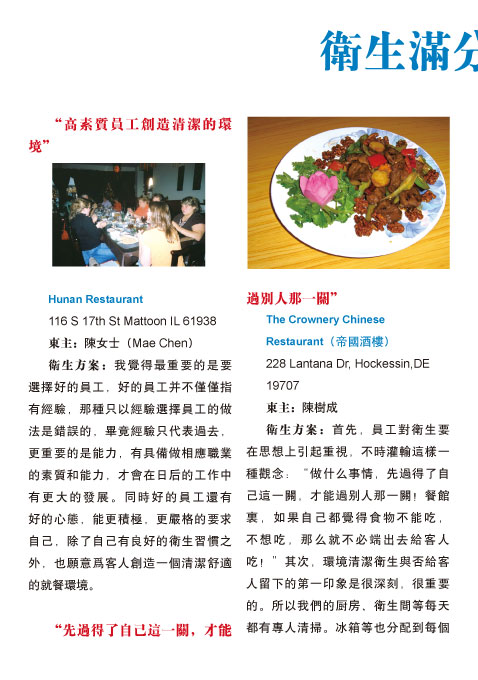 衛生滿分

“高素質員工創造清潔的環境”

Hunan Restaurant

116 S 17th St Mattoon IL 61938

東主：陳女士（Mae Chen）

衛生方案：我覺得最重要的是要選擇好的員工，好的員工并不僅僅指有經驗，那種只以經驗選擇員工的做法是錯誤的，畢竟經驗只代表過去，更重要的是能力，有具備做相應職業的素質和能力，才會在日后的工作中有更大的發展。同時好的員工還有好的心態，能更積極，更嚴格的要求自己，除了自己有良好的衛生習慣之外，也願意爲客人創造一個清潔舒適的就餐環境。

“先過得了自己這一關，才能過別人那一關”

The Crownery Chinese Restaurant（帝國酒樓）

228 Lantana Dr, Hockessin,DE 19707

東主：陳樹成

衛生方案：首先，員工對衛生要在思想上引起重視，不時灌輸這樣一種觀念：“做什么事情，先過得了自己這一關，才能過別人那一關！餐館裏，如果自己都覺得食物不能吃，不想吃，那么就不必端出去給客人吃！”其次，環境清潔衛生與否給客人留下的第一印象是很深刻，很重要的。所以我們的厨房、衛生間等每天都有專人清掃。冰箱等也分配到每個